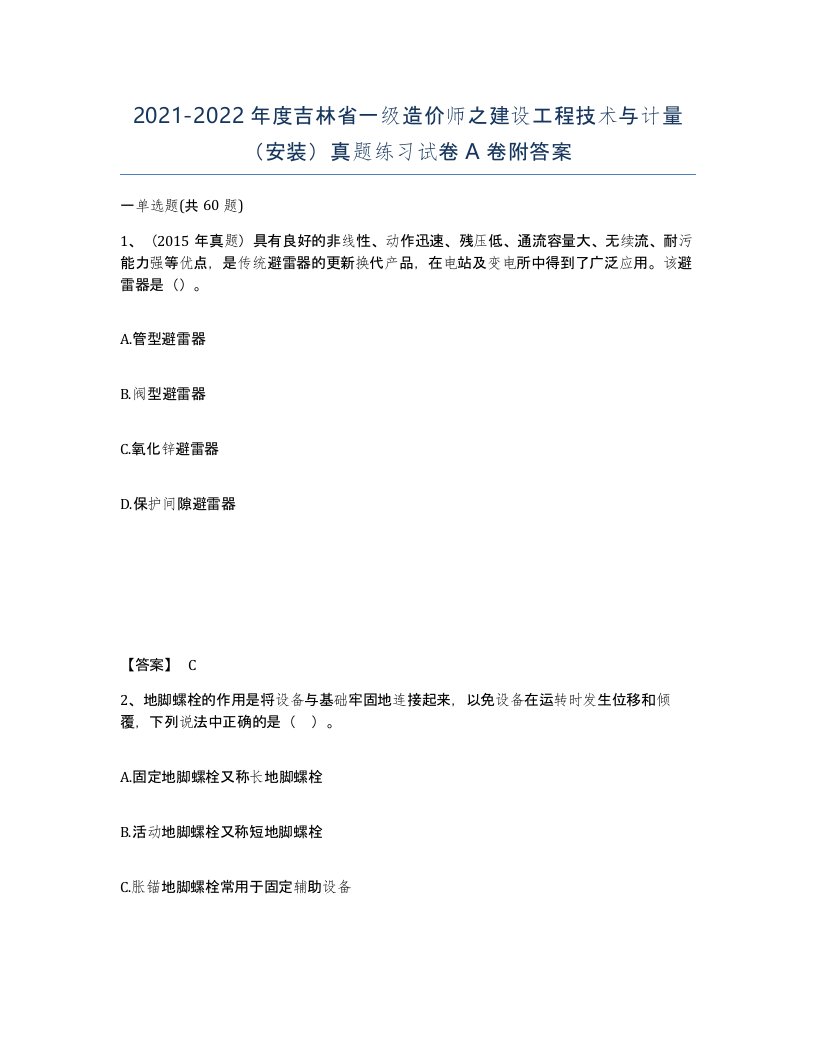 2021-2022 年度吉林省一级造价师之建设工程技术与计量（安装）真题练习试卷 A 卷附答案

一单选题(共 60 题)

1、（2015 年真题）具有良好的非线性、动作迅速、残压低、通流容量大、无续流、耐污能力强等优点，是传统避雷器的更新换代产品，在电站及变电所中得到了广泛应用。该避雷器是（）。

A.管型避雷器

B.阀型避雷器

C.氧化锌避雷器

D.保护间隙避雷器

【答案】 C

2、地脚螺栓的作用是将设备与基础牢固地连接起来，以免设备在运转时发生位移和倾覆，下列说法中正确的是（ ）。

A.固定地脚螺栓又称长地脚螺栓

B.活动地脚螺栓又称短地脚螺栓

C.胀锚地脚螺栓常用于固定辅助设备